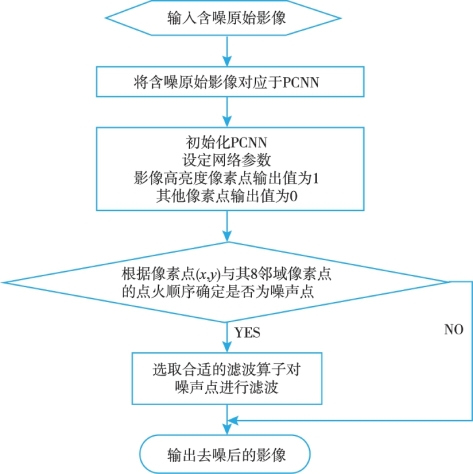 输入含噪原始影像

将含噪原始影像对应于PCNN

初始化PCNN
设定网络参数
影像高亮度像素点输出值为1
其他像素点输出值为0

根据像素点$(x,y)$与其8邻域像素点的点火顺序确定是否为噪声点

YES

NO

选取合适的滤波算子对噪声点进行滤波

输出去噪后的影像